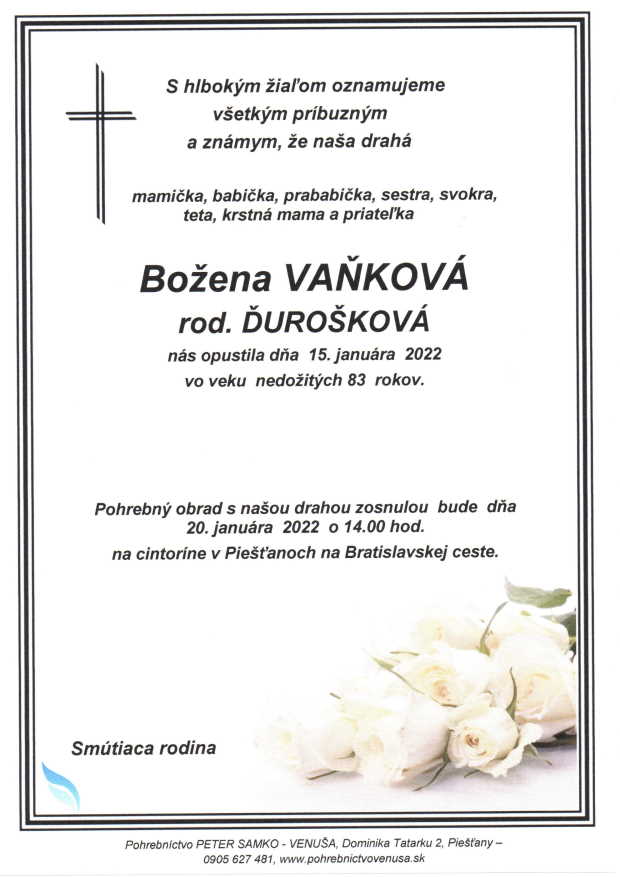 S hlbokým žiaľom oznamujeme
všetkým príbuzným
a známym, že naša drahá

mamička, babička, prababička, sestra, svokra,
teta, krstná mama a priateľka

Božena VAŇKOVÁ
rod. ĎUROŠKOVÁ
nás opustila dňa 15. januára 2022
vo veku nedožitých 83 rokov.

Pohrebný obrad s našou drahou zosnulou bude dňa
20. januára 2022 o 14.00 hod.
na cintoríne v Piešťanoch na Bratislavskej ceste.

Smútiaca rodina

Pohrebníctvo PETER SAMKO - VENUŠA, Dominika Tatarku 2, Piešťany –
0905 627 481, www.pohrebnictvovenusa.sk